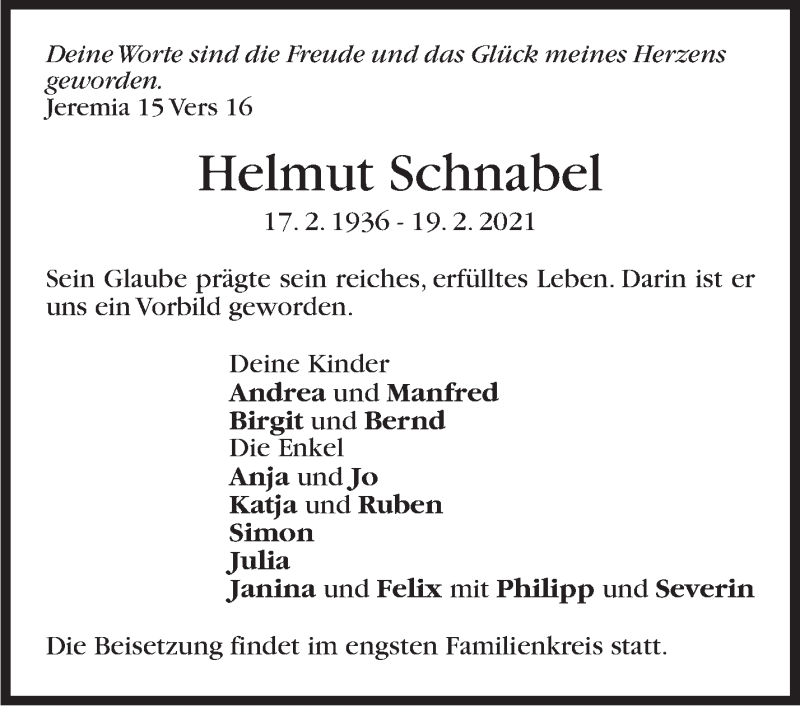 Deine Worte sind die Freude und das Glück meines Herzens geworden.
Jeremia 15 Vers 16

Helmut Schnabel
17. 2. 1936 - 19. 2. 2021

Sein Glaube prägte sein reiches, erfülltes Leben. Darin ist er uns ein Vorbild geworden.

Deine Kinder
Andrea und Manfred
Birgit und Bernd
Die Enkel
Anja und Jo
Katja und Ruben
Simon
Julia
Janina und Felix mit Philipp und Severin

Die Beisetzung findet im engsten Familienkreis statt.